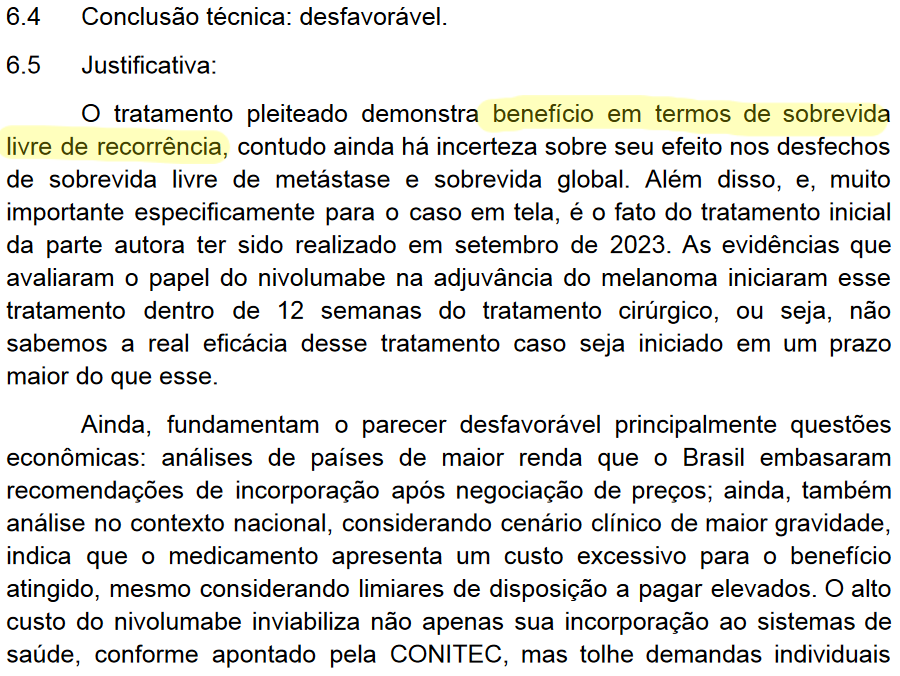 6.4 Conclusão técnica: desfavorável.

6.5 Justificativa:

O tratamento pleiteado demonstra benefício em termos de sobrevida livre de recorrência, contudo ainda há incerteza sobre seu efeito nos desfechos de sobrevida livre de metástase e sobrevida global. Além disso, e, muito importante especificamente para o caso em tela, é o fato do tratamento inicial da parte autora ter sido realizado em setembro de 2023. As evidências que avaliaram o papel do nivolumabe na adjuvância do melanoma iniciaram esse tratamento dentro de 12 semanas do tratamento cirúrgico, ou seja, não sabemos a real eficácia desse tratamento caso seja iniciado em um prazo maior do que esse.

Ainda, fundamentam o parecer desfavorável principalmente questões econômicas: análises de países de maior renda que o Brasil embasaram recomendações de incorporação após negociação de preços; ainda, também análise no contexto nacional, considerando cenário clínico de maior gravidade, indica que o medicamento apresenta um custo excessivo para o benefício atingido, mesmo considerando limiares de disposição a pagar elevados. O alto custo do nivolumabe inviabiliza não apenas sua incorporação ao sistemas de saúde, conforme apontado pela CONITEC, mas tolhe demandas individuais